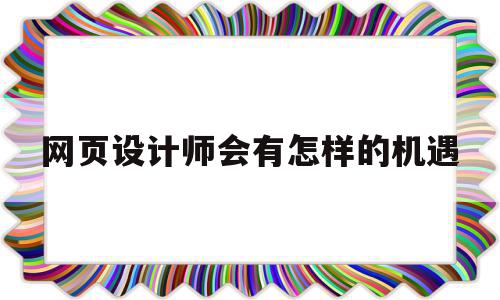 网页设计师会有怎样的机遇